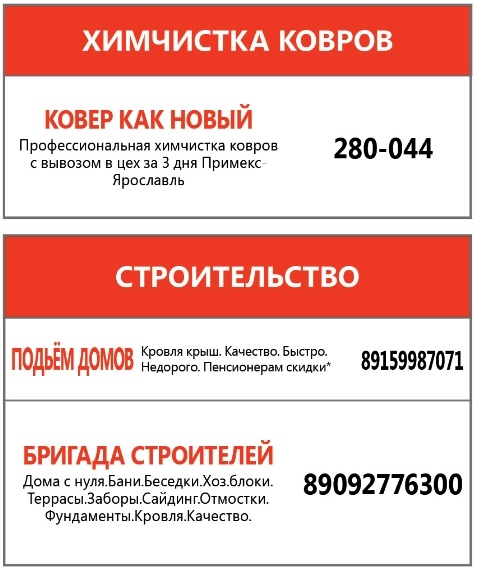 ХИМЧИСТКА КОВРОВ

КОВЕР КАК НОВЫЙ

Профессиональная химчистка ковров с вывозом в цех за 3 дня Примекс-Ярославль

280-044

СТРОИТЕЛЬСТВО

ПОДЬЁМ ДОМОВ

Кровля крыш. Качество. Быстро. Недорого. Пенсионерам скидки*

89159987071

БРИГАДА СТРОИТЕЛЕЙ

Дома с нуля.Бани.Беседки.Хоз.блоки. Террасы.Заборы.Сайдинг.Отмостки. Фундаменты.Кровля.Качество.

89092776300